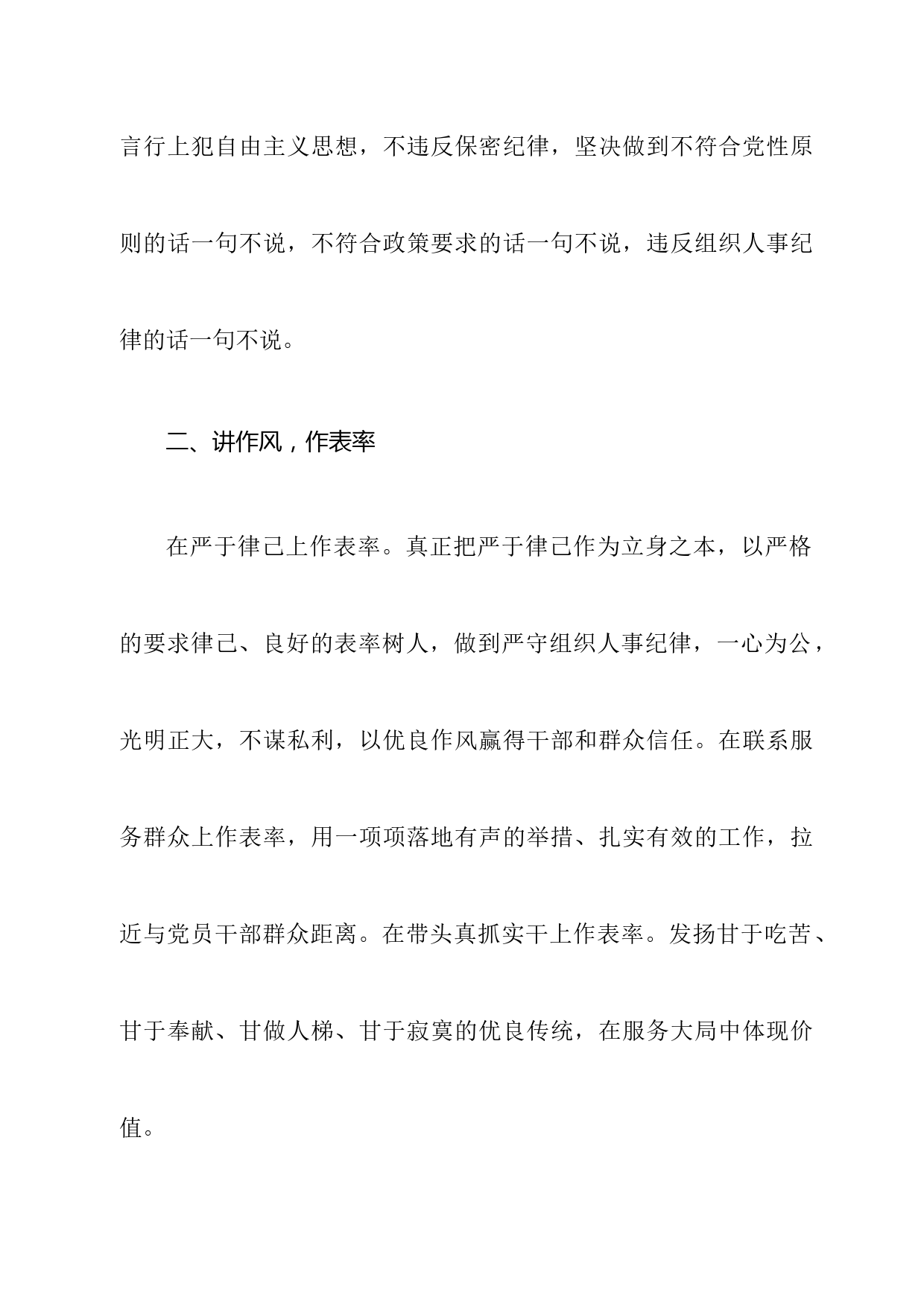 言行上犯自由主义思想，不违反保密纪律，坚决做到不符合党性原则的话一句不说，不符合政策要求的话一句不说，违反组织人事纪律的话一句不说。

二、讲作风，作表率

在严于律己上作表率。真正把严于律己作为立身之本，以严格的要求律己、良好的表率树人，做到严守组织人事纪律，一心为公，光明正大，不谋私利，以优良作风赢得干部和群众信任。在联系服务群众上作表率，用一项项落地有声的举措、扎实有效的工作，拉近与党员干部群众距离。在带头真抓实干上作表率。发扬甘于吃苦、甘于奉献、甘做人梯、甘于寂寞的优良传统，在服务大局中体现价值。